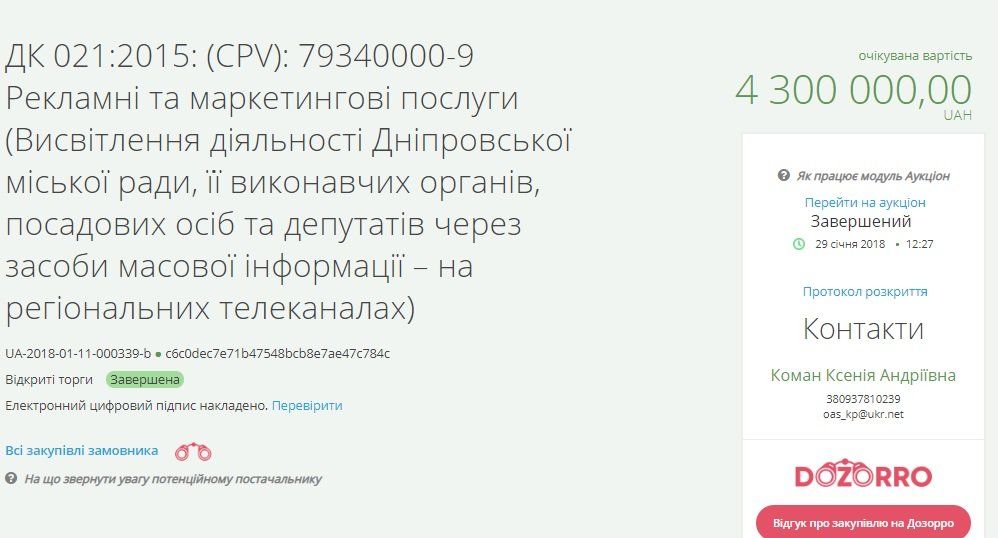 ДК 021:2015: (CPV): 79340000-9 Рекламні та маркетингові послуги (Висвітлення діяльності Дніпровської міської ради, її виконавчих органів, посадових осіб та депутатів через засоби масової інформації – на регіональних телеканалах)

UA-2018-01-11-000339-b ● c6c0dec7e71b47548bcb8e7ae47c784c

Відкриті торги Завершена

Електронний цифровий підпис накладено. Перевірити

Всі закупівлі замовника

На що звернути увагу потенційному постачальнику

очікувана вартість
4 300 000,00
UAH

Як працює модуль Аукціон

Перейти на аукціон
Завершений
29 січня 2018 • 12:27

Протокол розкриття

Контакти

Коман Ксенія Андріївна
380937810239
oas_kp@ukr.net

DOZORRO

Відгук про закупівлю на Дозорро